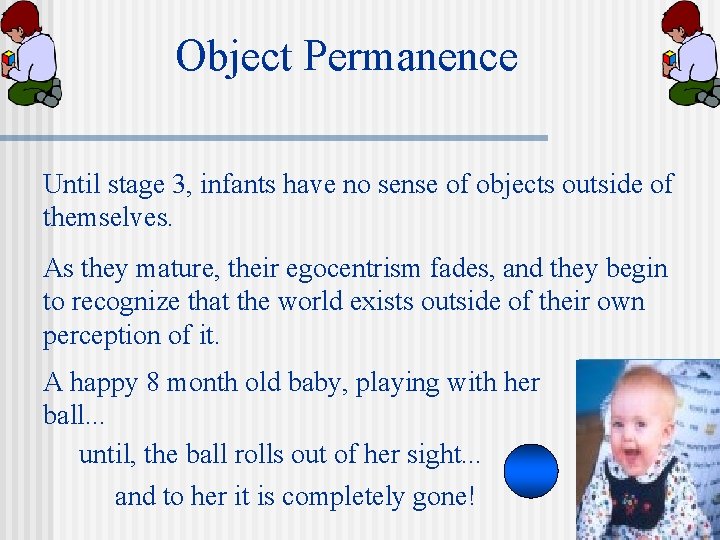 Object Permanence

Until stage 3, infants have no sense of objects outside of themselves.

As they mature, their egocentrism fades, and they begin to recognize that the world exists outside of their own perception of it.

A happy 8 month old baby, playing with her ball...

until, the ball rolls out of her sight...

and to her it is completely gone!